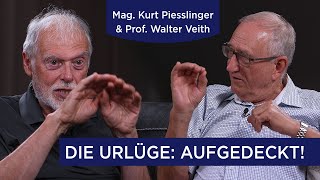 Mag. Kurt Piesslinger
& Prof. Walter Veith

DIE URLÜGE: AUFGEDECKT!